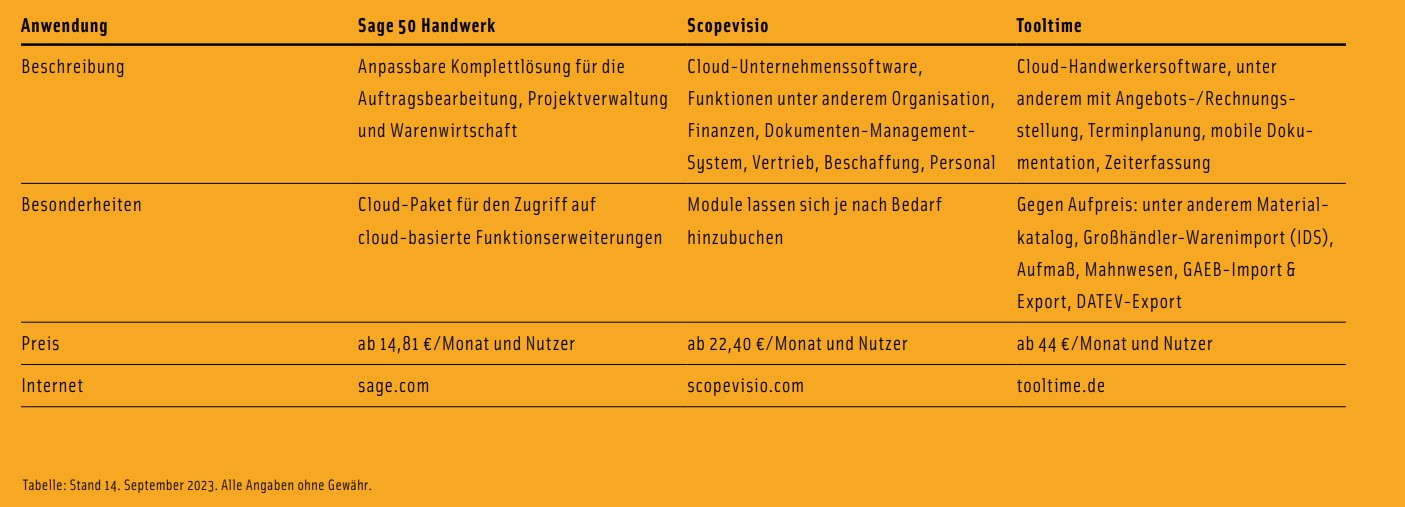 | Anwendung | Sage 50 Handwerk | Scopevisio | Tooltime |
|---|---|---|---|
| Beschreibung | Anpassbare Komplettlösung für die Auftragsbearbeitung, Projektverwaltung und Warenwirtschaft | Cloud-Unternehmenssoftware, Funktionen unter anderem Organisation, Finanzen, Dokumenten-Management-System, Vertrieb, Beschaffung, Personal | Cloud-Handwerkersoftware, unter anderem mit Angebots-/Rechnungsstellung, Terminplanung, mobile Dokumentation, Zeiterfassung |
| Besonderheiten | Cloud-Paket für den Zugriff auf cloud-basierte Funktionserweiterungen | Module lassen sich je nach Bedarf hinzubuchen | Gegen Aufpreis: unter anderem Materialkatalog, Großhändler-Warenimport (IDS), Aufmaß, Mahnwesen, GAEB-Import & Export, DATEV-Export |
| Preis | ab 14,81 €/Monat und Nutzer | ab 22,40 €/Monat und Nutzer | ab 44 €/Monat und Nutzer |
| Internet | sage.com | scopevisio.com | tooltime.de |

Tabelle: Stand 14. September 2023. Alle Angaben ohne Gewähr.